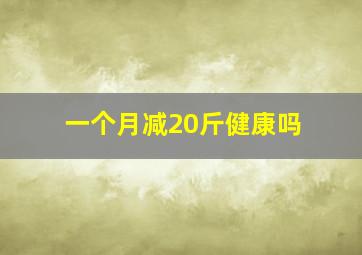 一个月减20斤健康吗